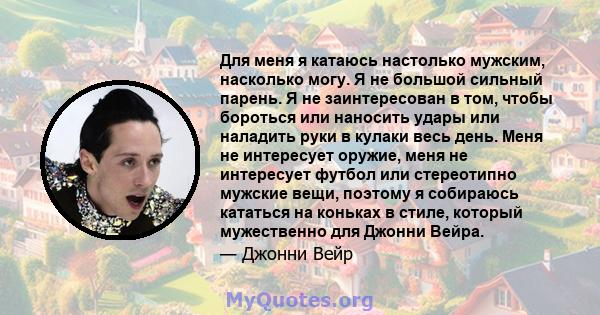 Для меня я катаюсь настолько мужским, насколько могу. Я не большой сильный парень. Я не заинтересован в том, чтобы бороться или наносить удары или наладить руки в кулаки весь день. Меня не интересует оружие, меня не интересует футбол или стереотипно мужские вещи, поэтому я собираюсь кататься на коньках в стиле, который мужественно для Джонни Вейра.
— Джонни Вейр

MyQuotes.org